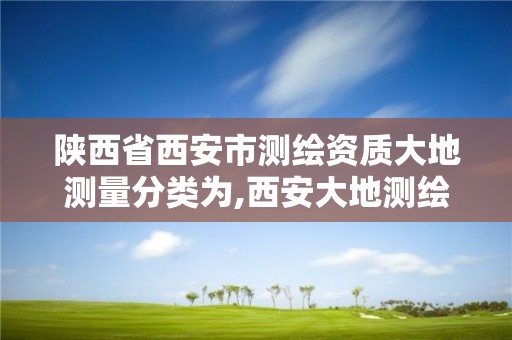 陕西省西安市测绘资质大地测量分类为,西安大地测绘